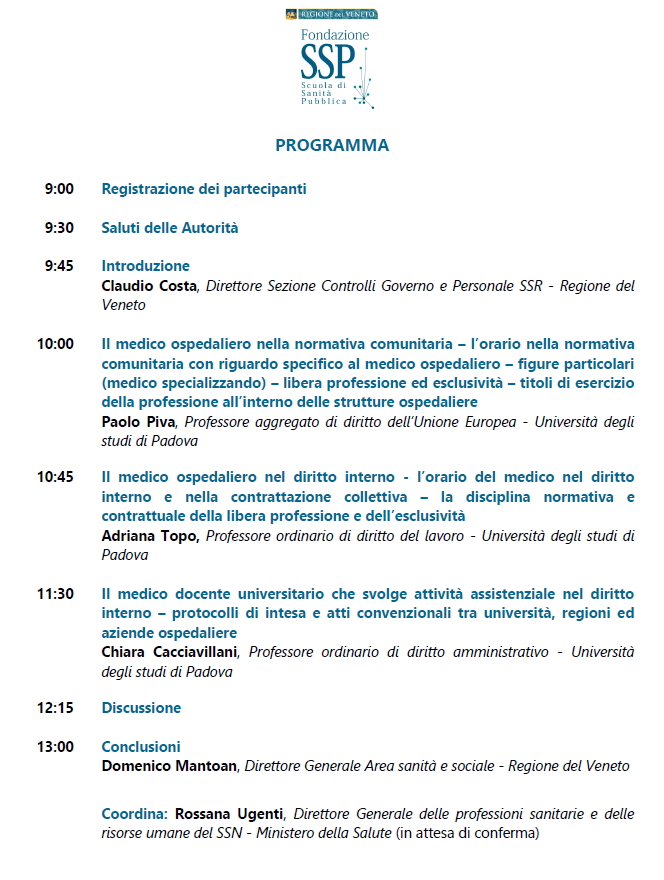 REGIONE DEL VENETO

Fondazione
SSP
Scuola di Sanità Pubblica

PROGRAMMA

9:00 Registrazione dei partecipanti

9:30 Saluti delle Autorità

9:45 Introduzione
Claudio Costa, Direttore Sezione Controlli Governo e Personale SSR - Regione del Veneto

10:00 Il medico ospedaliero nella normativa comunitaria – l'orario nella normativa comunitaria con riguardo specifico al medico ospedaliero – figure particolari (medico specializzando) – libera professione ed esclusività – titoli di esercizio della professione all'interno delle strutture ospedaliere
Paolo Piva, Professore aggregato di diritto dell'Unione Europea - Università degli studi di Padova

10:45 Il medico ospedaliero nel diritto interno - l'orario del medico nel diritto interno e nella contrattazione collettiva – la disciplina normativa e contrattuale della libera professione e dell'esclusività
Adriana Topo, Professore ordinario di diritto del lavoro - Università degli studi di Padova

11:30 Il medico docente universitario che svolge attività assistenziale nel diritto interno – protocolli di intesa e atti convenzionali tra università, regioni ed aziende ospedaliere
Chiara Cacciavillani, Professore ordinario di diritto amministrativo - Università degli studi di Padova

12:15 Discussione

13:00 Conclusioni
Domenico Mantoan, Direttore Generale Area sanità e sociale - Regione del Veneto

Coordina: Rossana Ugenti, Direttore Generale delle professioni sanitarie e delle risorse umane del SSN - Ministero della Salute (in attesa di conferma)